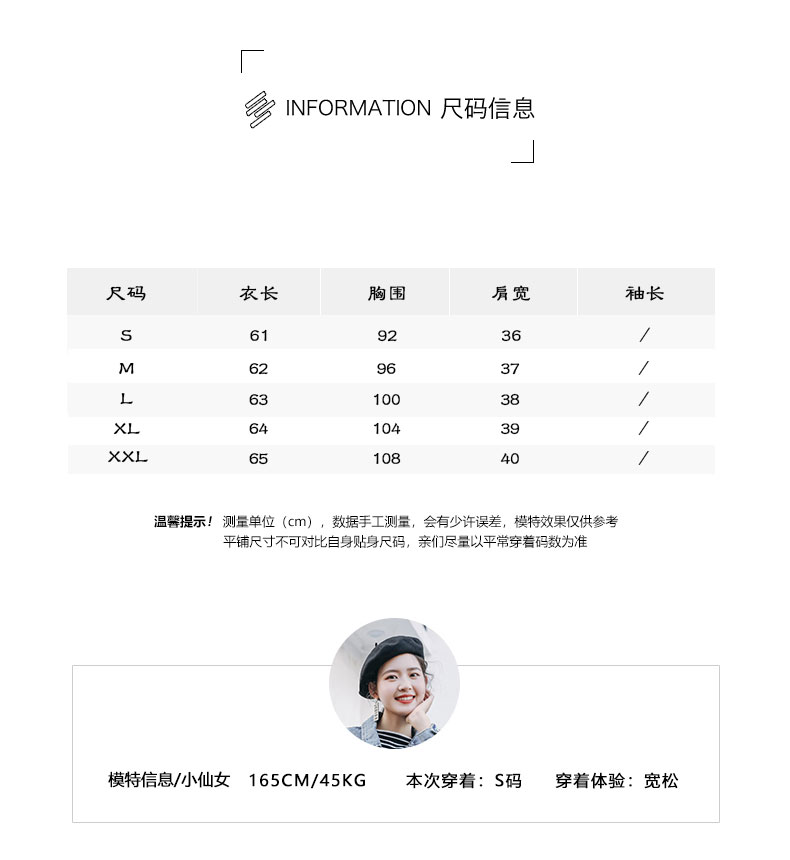 INFORMATION 尺码信息

| 尺码 | 衣长 | 胸围 | 肩宽 | 袖长 |
|---|---|---|---|---|
| S | 61 | 92 | 36 | / |
| M | 62 | 96 | 37 | / |
| L | 63 | 100 | 38 | / |
| XL | 64 | 104 | 39 | / |
| XXL | 65 | 108 | 40 | / |

温馨提示！测量单位（cm），数据手工测量，会有少许误差，模特效果仅供参考
平铺尺寸不可对比自身贴身尺码，亲们尽量以平常穿着码数为准

模特信息/小仙女 165CM/45KG 本次穿着：S码 穿着体验：宽松